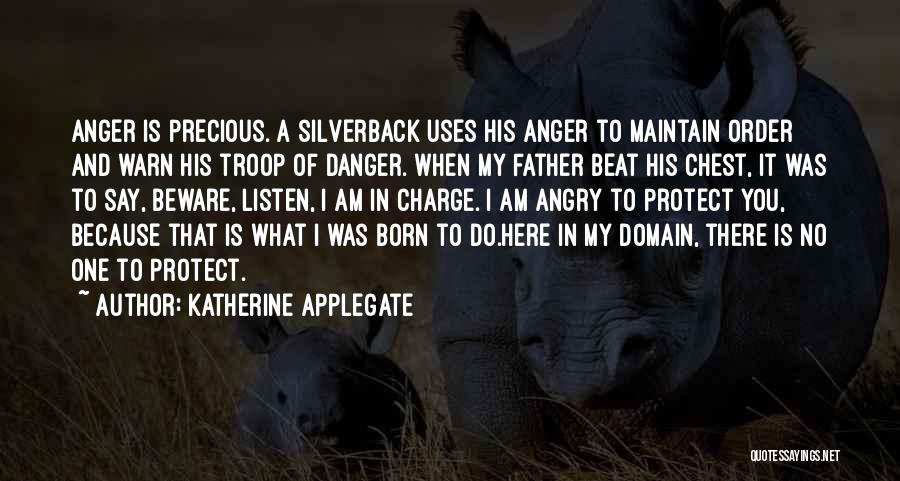 ANGER IS PRECIOUS. A SILVERBACK USES HIS ANGER TO MAINTAIN ORDER AND WARN HIS TROOP OF DANGER. WHEN MY FATHER BEAT HIS CHEST, IT WAS TO SAY, BEWARE, LISTEN, I AM IN CHARGE. I AM ANGRY TO PROTECT YOU, BECAUSE THAT IS WHAT I WAS BORN TO DO.HERE IN MY DOMAIN, THERE IS NO ONE TO PROTECT.

~ AUTHOR: KATHERINE APPLEGATE

QUOTESSAYINGS.NET